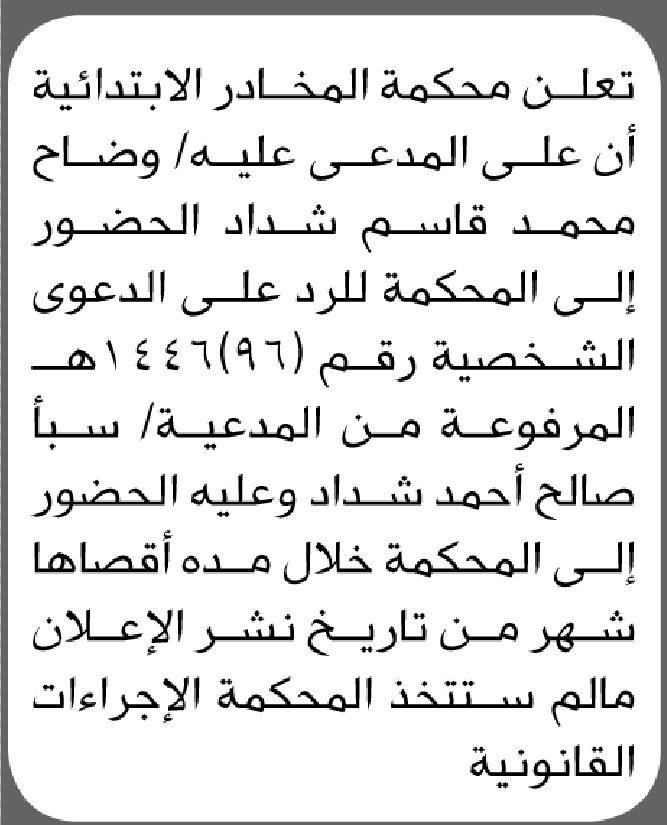 تعلن محكمة المخادر الابتدائية أن على المدعى عليه/ وضاح محمد قاسم شداد الحضور إلى المحكمة للرد على الدعوى الشخصية رقم (٩٦)١٤٤٦هـ المرفوعة من المدعية/ سبأ صالح أحمد شداد وعليه الحضور إلى المحكمة خلال مده أقصاها شهر من تاريخ نشر الإعلان مالم ستتخذ المحكمة الإجراءات القانونية